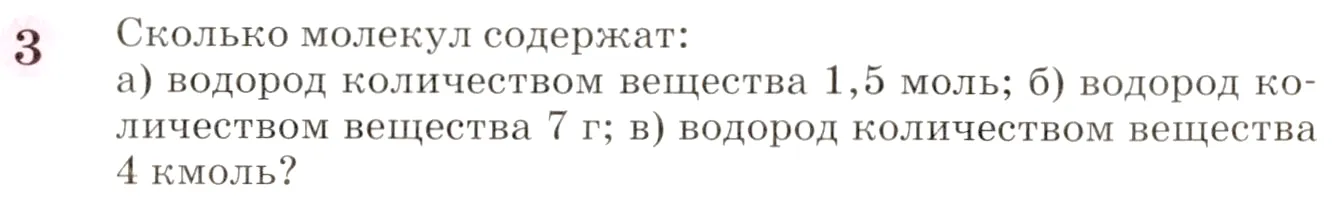 3 Сколько молекул содержат:
а) водород количеством вещества 1,5 моль; б) водород количеством вещества 7 г; в) водород количеством вещества 4 кмоль?